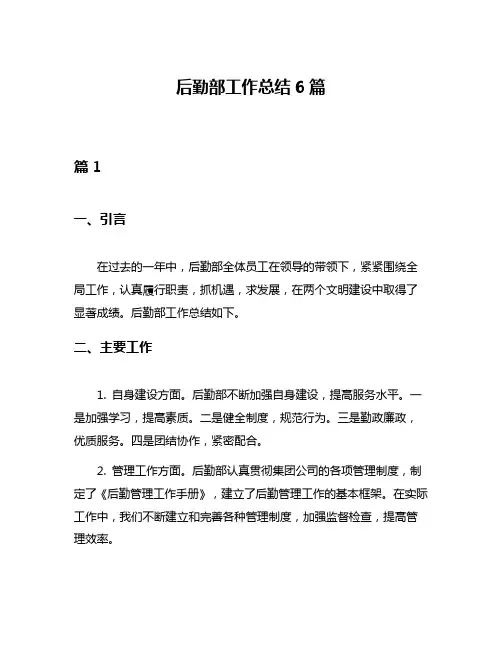 后勤部工作总结 6 篇

篇 1

一、引言

在过去的一年中，后勤部全体员工在领导的带领下，紧紧围绕全局工作，认真履行职责，抓机遇，求发展，在两个文明建设中取得了显著成绩。后勤部工作总结如下。

二、主要工作

1. 自身建设方面。后勤部不断加强自身建设，提高服务水平。一是加强学习，提高素质。二是健全制度，规范行为。三是勤政廉政，优质服务。四是团结协作，紧密配合。

2. 管理工作方面。后勤部认真贯彻集团公司的各项管理制度，制定了《后勤管理工作手册》，建立了后勤管理工作的基本框架。在实际工作中，我们不断建立和完善各种管理制度，加强监督检查，提高管理效率。